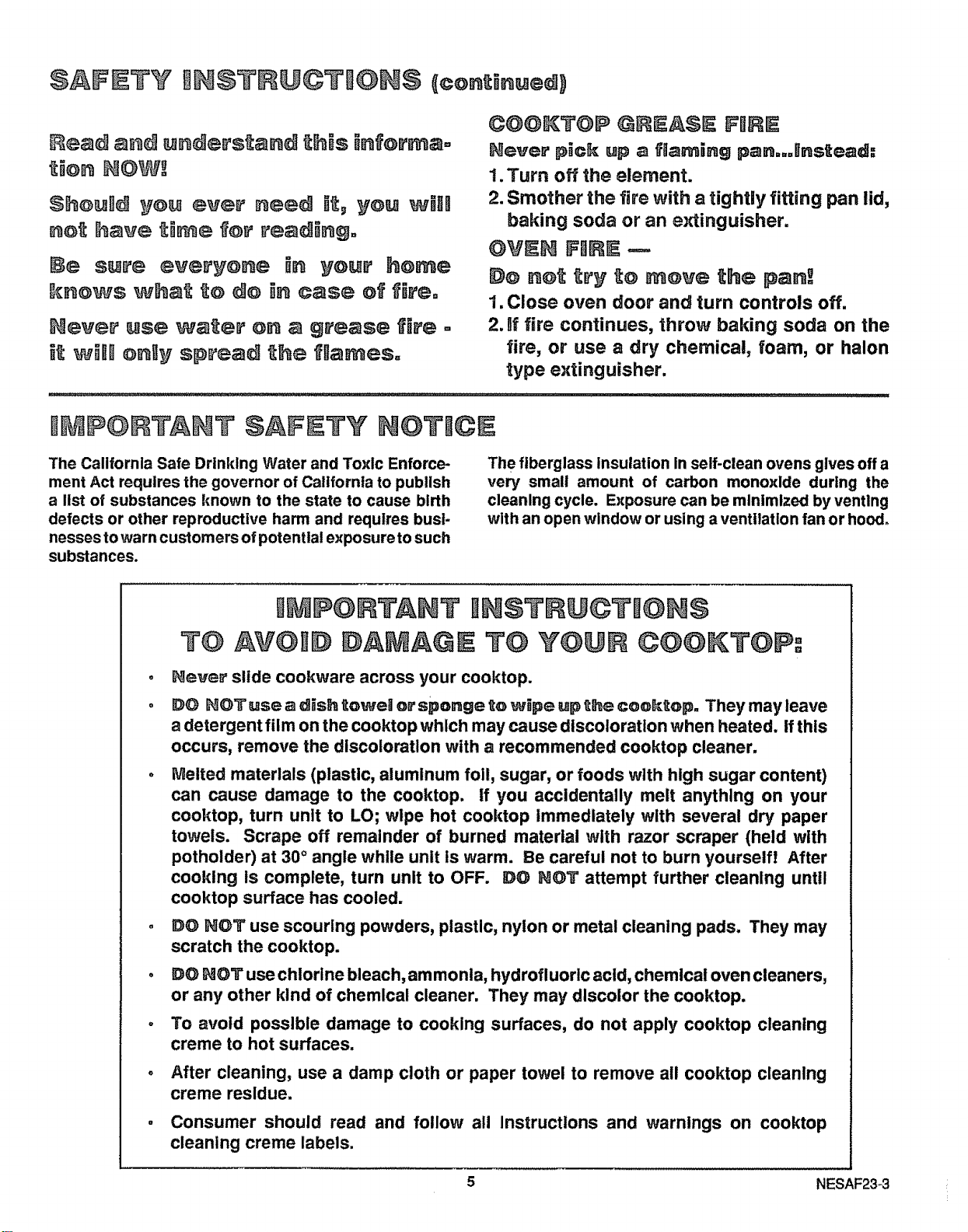 SAFETY INSTRUCTIONS (continued)

Read and understand this information NOW!

Should you ever need it, you will not have time for reading.

Be sure everyone in your home knows what to do in case of fire.

Never use water on a grease fire - it will only spread the flames.

COOKTOP GREASE FIRE

Never pick up a flaming pan...Instead:

1. Turn off the element.

2. Smother the fire with a tightly fitting pan lid, baking soda or an extinguisher.

OVEN FIRE —

Do not try to move the pan!

1. Close oven door and turn controls off.

2. If fire continues, throw baking soda on the fire, or use a dry chemical, foam, or halon type extinguisher.

IMPORTANT SAFETY NOTICE

The California Safe Drinking Water and Toxic Enforcement Act requires the governor of California to publish a list of substances known to the state to cause birth defects or other reproductive harm and requires businesses to warn customers of potential exposure to such substances.

The fiberglass insulation in self-clean ovens gives off a very small amount of carbon monoxide during the cleaning cycle. Exposure can be minimized by venting with an open window or using a ventilation fan or hood.

IMPORTANT INSTRUCTIONS
TO AVOID DAMAGE TO YOUR COOKTOP:

• Never slide cookware across your cooktop.

• DO NOT use a dish towel or sponge to wipe up the cooktop. They may leave a detergent film on the cooktop which may cause discoloration when heated. If this occurs, remove the discoloration with a recommended cooktop cleaner.

• Melted materials (plastic, aluminum foil, sugar, or foods with high sugar content) can cause damage to the cooktop. If you accidentally melt anything on your cooktop, turn unit to LO; wipe hot cooktop immediately with several dry paper towels. Scrape off remainder of burned material with razor scraper (held with potholder) at 30° angle while unit is warm. Be careful not to burn yourself! After cooking is complete, turn unit to OFF. DO NOT attempt further cleaning until cooktop surface has cooled.

• DO NOT use scouring powders, plastic, nylon or metal cleaning pads. They may scratch the cooktop.

• DO NOT use chlorine bleach, ammonia, hydrofluoric acid, chemical oven cleaners, or any other kind of chemical cleaner. They may discolor the cooktop.

• To avoid possible damage to cooking surfaces, do not apply cooktop cleaning creme to hot surfaces.

• After cleaning, use a damp cloth or paper towel to remove all cooktop cleaning creme residue.

• Consumer should read and follow all instructions and warnings on cooktop cleaning creme labels.

5

NESAF23-3